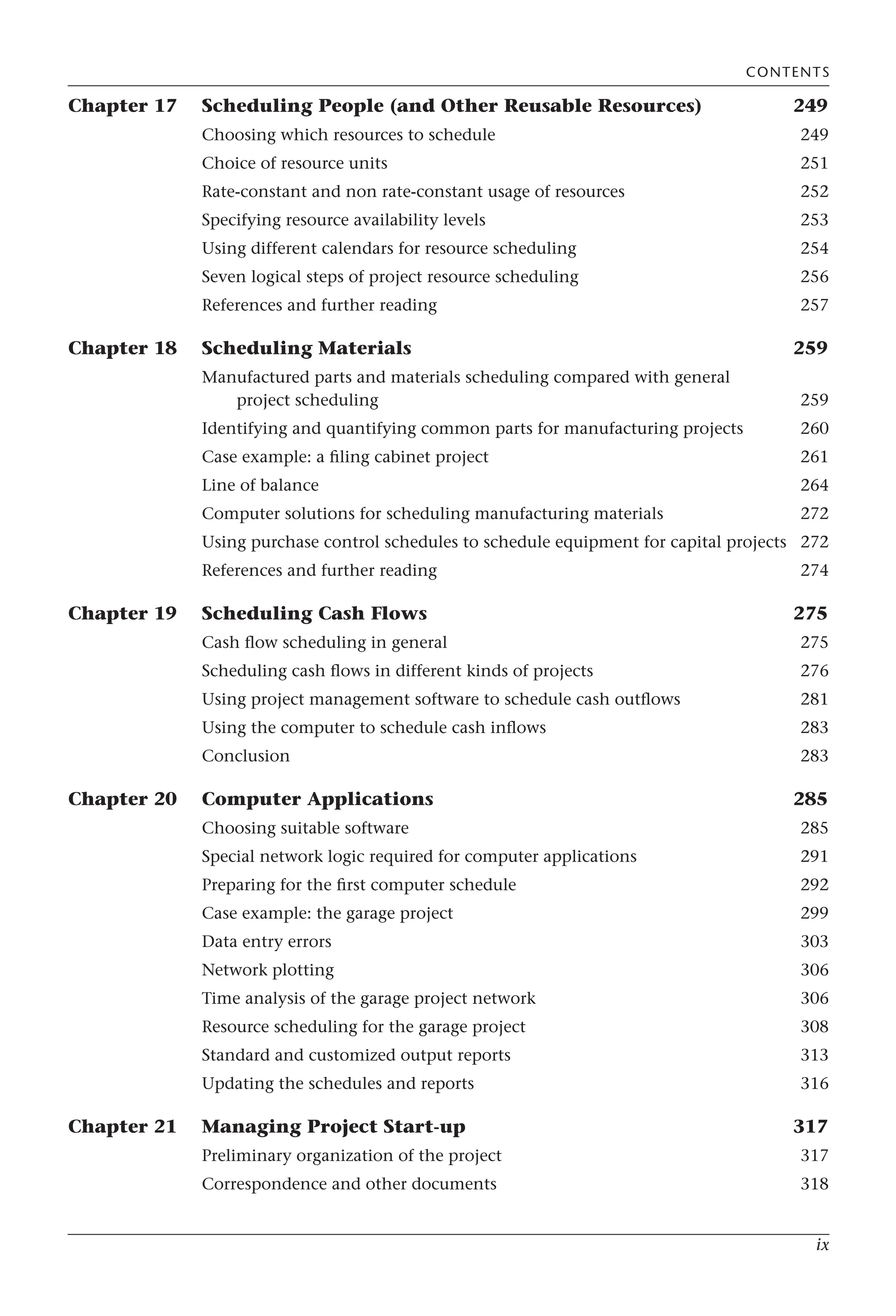 CONTENTS

Chapter 17 Scheduling People (and Other Reusable Resources) 249
Choosing which resources to schedule 249
Choice of resource units 251
Rate-constant and non rate-constant usage of resources 252
Specifying resource availability levels 253
Using different calendars for resource scheduling 254
Seven logical steps of project resource scheduling 256
References and further reading 257

Chapter 18 Scheduling Materials 259
Manufactured parts and materials scheduling compared with general project scheduling 259
Identifying and quantifying common parts for manufacturing projects 260
Case example: a filing cabinet project 261
Line of balance 264
Computer solutions for scheduling manufacturing materials 272
Using purchase control schedules to schedule equipment for capital projects 272
References and further reading 274

Chapter 19 Scheduling Cash Flows 275
Cash flow scheduling in general 275
Scheduling cash flows in different kinds of projects 276
Using project management software to schedule cash outflows 281
Using the computer to schedule cash inflows 283
Conclusion 283

Chapter 20 Computer Applications 285
Choosing suitable software 285
Special network logic required for computer applications 291
Preparing for the first computer schedule 292
Case example: the garage project 299
Data entry errors 303
Network plotting 306
Time analysis of the garage project network 306
Resource scheduling for the garage project 308
Standard and customized output reports 313
Updating the schedules and reports 316

Chapter 21 Managing Project Start-up 317
Preliminary organization of the project 317
Correspondence and other documents 318

ix